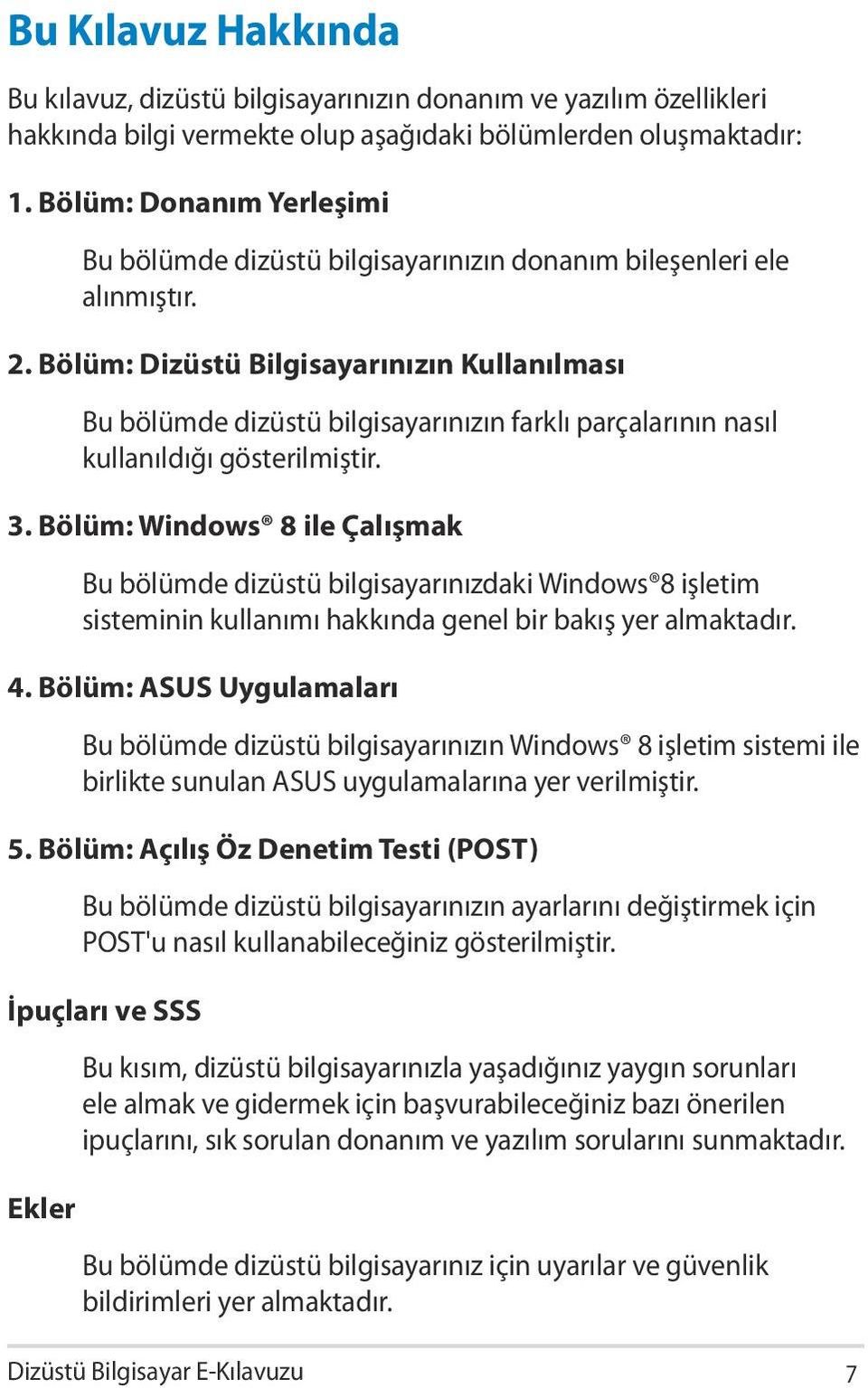 Bu Kılavuz Hakkında

Bu kılavuz, dizüstü bilgisayarınızın donanım ve yazılım özellikleri hakkında bilgi vermekte olup aşağıdaki bölümlerden oluşmaktadır:

1. Bölüm: Donanım Yerleşimi

Bu bölümde dizüstü bilgisayarınızın donanım bileşenleri ele alınmıştır.

2. Bölüm: Dizüstü Bilgisayarınızın Kullanılması

Bu bölümde dizüstü bilgisayarınızın farklı parçalarının nasıl kullanıldığı gösterilmiştir.

3. Bölüm: Windows® 8 ile Çalışmak

Bu bölümde dizüstü bilgisayarınızdaki Windows®8 işletim sisteminin kullanımı hakkında genel bir bakış yer almaktadır.

4. Bölüm: ASUS Uygulamaları

Bu bölümde dizüstü bilgisayarınızın Windows® 8 işletim sistemi ile birlikte sunulan ASUS uygulamalarına yer verilmiştir.

5. Bölüm: Açılış Öz Denetim Testi (POST)

Bu bölümde dizüstü bilgisayarınızın ayarlarını değiştirmek için POST'u nasıl kullanabileceğiniz gösterilmiştir.

İpuçları ve SSS

Bu kısım, dizüstü bilgisayarınızla yaşadığınız yaygın sorunları ele almak ve gidermek için başvurabileceğiniz bazı önerilen ipuçlarını, sık sorulan donanım ve yazılım sorularını sunmaktadır.

Ekler

Bu bölümde dizüstü bilgisayarınız için uyarılar ve güvenlik bildirimleri yer almaktadır.

Dizüstü Bilgisayar E-Kılavuzu 7